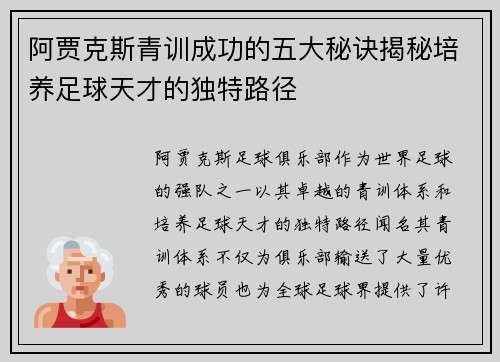 阿贾克斯青训成功的五大秘诀揭秘培养足球天才的独特路径

阿贾克斯足球俱乐部作为世界足球的强队之一以其卓越的青训体系和培养足球天才的独特路径闻名其青训体系不仅为俱乐部输送了大量优秀的球员也为全球足球界提供了许